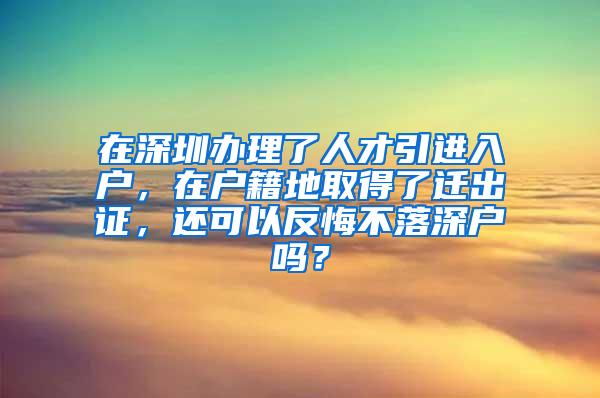 在深圳办理了人才引进入户，在户籍地取得了迁出证，还可以反悔不落深户吗？